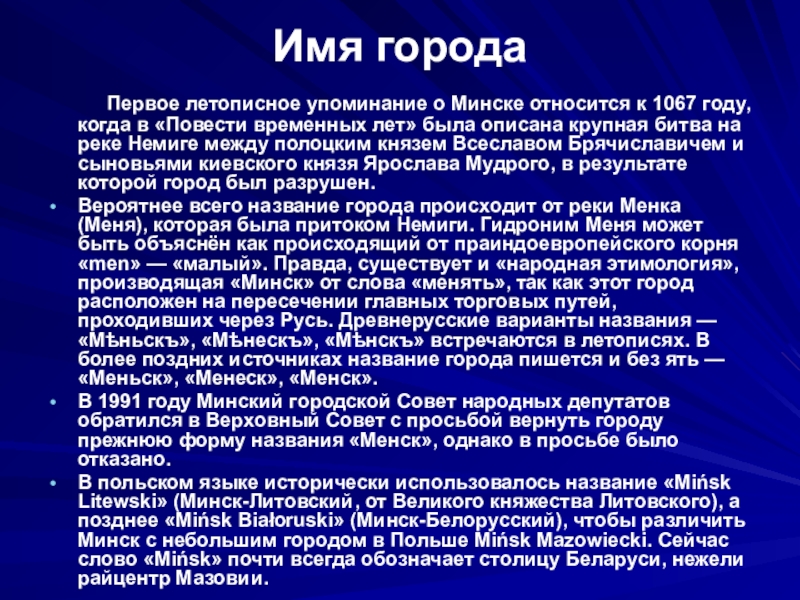 Имя города

Первое летописное упоминание о Минске относится к 1067 году, когда в «Повести временных лет» была описана крупная битва на реке Немиге между полоцким князем Всеславом Брячиславичем и сыновьями киевского князя Ярослава Мудрого, в результате которой город был разрушен.

• Вероятнее всего название города происходит от реки Менка (Меня), которая была притоком Немиги. Гидроним Меня может быть объяснён как происходящий от праиндоевропейского корня «men» — «малый». Правда, существует и «народная этимология», производящая «Минск» от слова «менять», так как этот город расположен на пересечении главных торговых путей, проходивших через Русь. Древнерусские варианты названия — «Мѣньскъ», «Мѣнескъ», «Мѣнскъ» встречаются в летописях. В более поздних источниках название города пишется и без ять — «Меньск», «Менеск», «Менск».

• В 1991 году Минский городской Совет народных депутатов обратился в Верховный Совет с просьбой вернуть городу прежнюю форму названия «Менск», однако в просьбе было отказано.

• В польском языке исторически использовалось название «Mińsk Litewski» (Минск-Литовский, от Великого княжества Литовского), а позднее «Mińsk Białoruski» (Минск-Белорусский), чтобы различить Минск с небольшим городом в Польше Mińsk Mazowiecki. Сейчас слово «Mińsk» почти всегда обозначает столицу Беларуси, нежели райцентр Мазовии.